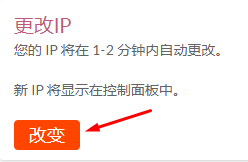 更改IP

您的 IP 将在 1-2 分钟内自动更改。

新 IP 将显示在控制面板中。

改变